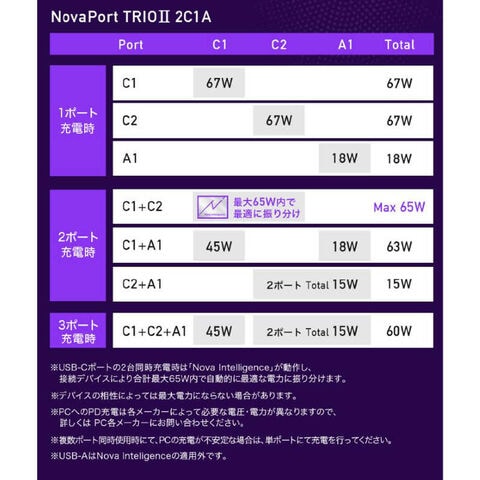 NovaPort TRIOⅡ 2C1A

| | Port | C1 | C2 | A1 | Total |
|---|---|---|---|---|---|
| 1ポート充電時 | C1 | 67W | | | 67W |
| | C2 | | 67W | | 67W |
| | A1 | | | 18W | 18W |
| 2ポート充電時 | C1+C2 | 最大65W内で最適に振り分け | | | Max 65W |
| | C1+A1 | 45W | | 18W | 63W |
| | C2+A1 | | 2ポート Total 15W | | 15W |
| 3ポート充電時 | C1+C2+A1 | 45W | 2ポート Total 15W | | 60W |

※USB-Cポートの2台同時充電時は「Nova Intelligence」が動作し、接続デバイスにより合計最大65W内で自動的に最適な電力に振り分けます。

※デバイスの相性によっては最大電力にならない場合があります。

※PCへのPD充電は各メーカーによって必要な電圧・電力が異なりますので、詳しくは PC各メーカーにお問い合わせください。

※複数ポート同時使用時にて、PCの充電が不安定な場合は、単ポートにて充電を行ってください。

※USB-AはNova Intelligenceの適用外です。